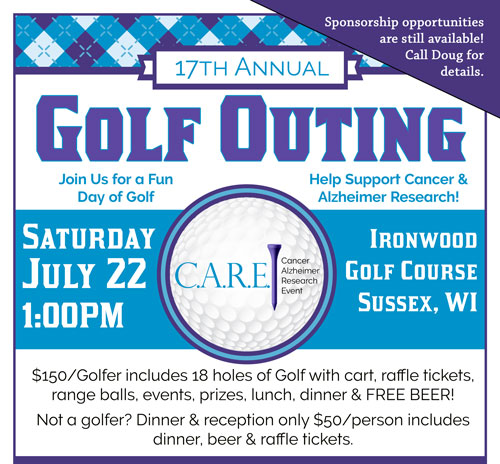 Sponsorship opportunities are still available! Call Doug for details.

17TH ANNUAL

GOLF OUTING

Join Us for a Fun Day of Golf

Help Support Cancer & Alzheimer Research!

SATURDAY JULY 22 1:00PM

C.A.R.E. Cancer Alzheimer Research Event

IRONWOOD GOLF COURSE SUSSEX, WI

\$150/Golfer includes 18 holes of Golf with cart, raffle tickets, range balls, events, prizes, lunch, dinner & FREE BEER!

Not a golfer? Dinner & reception only \$50/person includes dinner, beer & raffle tickets.